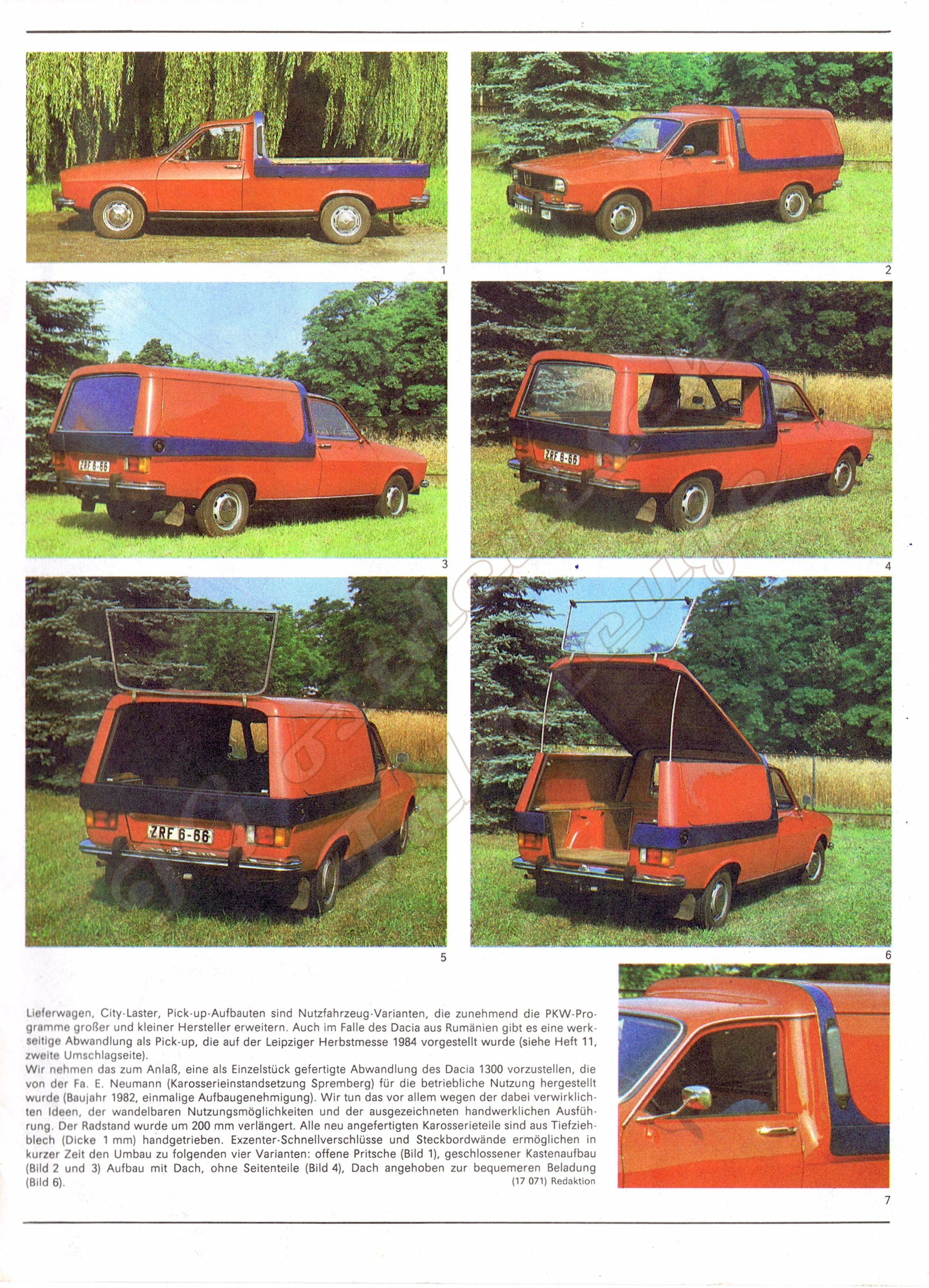 1

2

ZRF 6-66

3

ZRF 6-66

4

ZRF 6-66

5

6

Lieferwagen, City-Laster, Pick-up-Aufbauten sind Nutzfahrzeug-Varianten, die zunehmend die PKW-Programme großer und kleiner Hersteller erweitern. Auch im Falle des Dacia aus Rumänien gibt es eine werkseitige Abwandlung als Pick-up, die auf der Leipziger Herbstmesse 1984 vorgestellt wurde (siehe Heft 11, zweite Umschlagseite).
Wir nehmen das zum Anlaß, eine als Einzelstück gefertigte Abwandlung des Dacia 1300 vorzustellen, die von der Fa. E. Neumann (Karosserieinstandsetzung Spremberg) für die betriebliche Nutzung hergestellt wurde (Baujahr 1982, einmalige Aufbaugenehmigung). Wir tun das vor allem wegen der dabei verwirklichten Ideen, der wandelbaren Nutzungsmöglichkeiten und der ausgezeichneten handwerklichen Ausführung. Der Radstand wurde um 200 mm verlängert. Alle neu angefertigten Karosserieteile sind aus Tiefziehblech (Dicke 1 mm) handgetrieben. Exzenter-Schnellverschlüsse und Steckbordwände ermöglichen in kurzer Zeit den Umbau zu folgenden vier Varianten: offene Pritsche (Bild 1), geschlossener Kastenaufbau (Bild 2 und 3) Aufbau mit Dach, ohne Seitenteile (Bild 4), Dach angehoben zur bequemeren Beladung (Bild 6).
(17 071) Redaktion

7